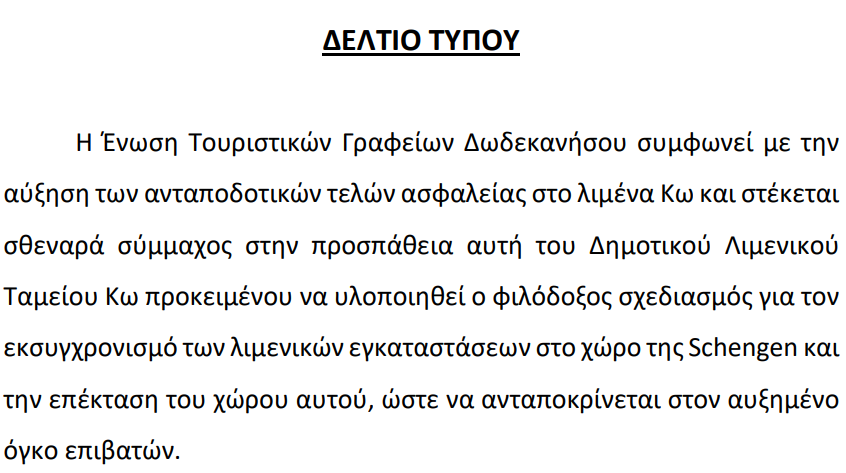 ΔΕΛΤΙΟ ΤΥΠΟΥ

Η Ένωση Τουριστικών Γραφείων Δωδεκανήσου συμφωνεί με την αύξηση των ανταποδοτικών τελών ασφαλείας στο λιμένα Κω και στέκεται σθεναρά σύμμαχος στην προσπάθεια αυτή του Δημοτικού Λιμενικού Ταμείου Κω προκειμένου να υλοποιηθεί ο φιλόδοξος σχεδιασμός για τον εκσυγχρονισμό των λιμενικών εγκαταστάσεων στο χώρο της Schengen και την επέκταση του χώρου αυτού, ώστε να ανταποκρίνεται στον αυξημένο όγκο επιβατών.